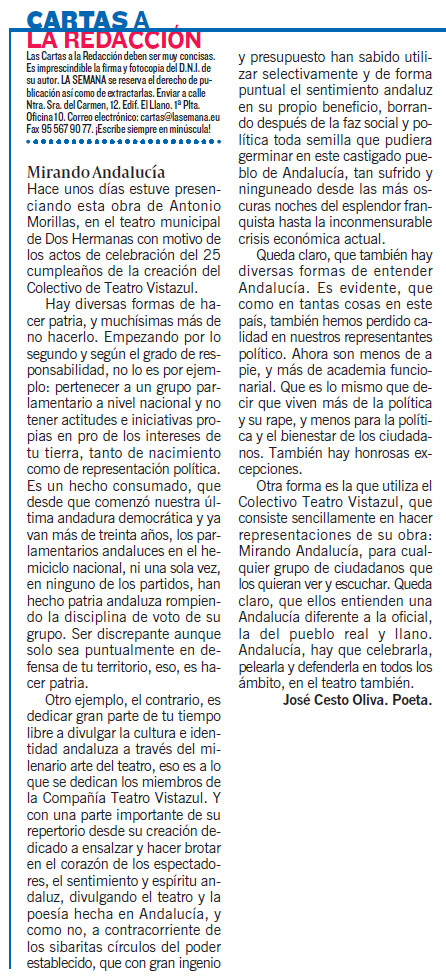 CARTAS A
LA REDACCIÓN

Las Cartas a la Redacción deben ser muy concisas. Es imprescindible la firma y fotocopia del D.N.I. de su autor. LA SEMANA se reserva el derecho de publicación así como de extractarlas. Enviar a calle Ntra. Sra. del Carmen, 12. Edif. El Llano. 1ª Plta. Oficina 10. Correo electrónico: cartas@lasemana.eu Fax 95 567 90 77. ¡Escribe siempre en minúscula!

Mirando Andalucía

Hace unos días estuve presenciando esta obra de Antonio Morillas, en el teatro municipal de Dos Hermanas con motivo de los actos de celebración del 25 cumpleaños de la creación del Colectivo de Teatro Vistazul.

Hay diversas formas de hacer patria, y muchísimas más de no hacerlo. Empezando por lo segundo y según el grado de responsabilidad, no lo es por ejemplo: pertenecer a un grupo parlamentario a nivel nacional y no tener actitudes e iniciativas propias en pro de los intereses de tu tierra, tanto de nacimiento como de representación política. Es un hecho consumado, que desde que comenzó nuestra última andadura democrática y ya van más de treinta años, los parlamentarios andaluces en el hemiciclo nacional, ni una sola vez, en ninguno de los partidos, han hecho patria andaluza rompiendo la disciplina de voto de su grupo. Ser discrepante aunque solo sea puntualmente en defensa de tu territorio, eso, es hacer patria.

Otro ejemplo, el contrario, es dedicar gran parte de tu tiempo libre a divulgar la cultura e identidad andaluza a través del milenario arte del teatro, eso es a lo que se dedican los miembros de la Compañía Teatro Vistazul. Y con una parte importante de su repertorio desde su creación dedicado a ensalzar y hacer brotar en el corazón de los espectadores, el sentimiento y espíritu andaluz, divulgando el teatro y la poesía hecha en Andalucía, y como no, a contracorriente de los sibaritas círculos del poder establecido, que con gran ingenio y presupuesto han sabido utilizar selectivamente y de forma puntual el sentimiento andaluz en su propio beneficio, borrando después de la faz social y política toda semilla que pudiera germinar en este castigado pueblo de Andalucía, tan sufrido y ninguneado desde las más oscuras noches del esplendor franquista hasta la inconmensurable crisis económica actual.

Queda claro, que también hay diversas formas de entender Andalucía. Es evidente, que como en tantas cosas en este país, también hemos perdido calidad en nuestros representantes político. Ahora son menos de a pie, y más de academia funcionarial. Que es lo mismo que decir que viven más de la política y su rape, y menos para la política y el bienestar de los ciudadanos. También hay honrosas excepciones.

Otra forma es la que utiliza el Colectivo Teatro Vistazul, que consiste sencillamente en hacer representaciones de su obra: Mirando Andalucía, para cualquier grupo de ciudadanos que los quieran ver y escuchar. Queda claro, que ellos entienden una Andalucía diferente a la oficial, la del pueblo real y llano. Andalucía, hay que celebrarla, pelearla y defenderla en todos los ámbito, en el teatro también.

José Cesto Oliva. Poeta.